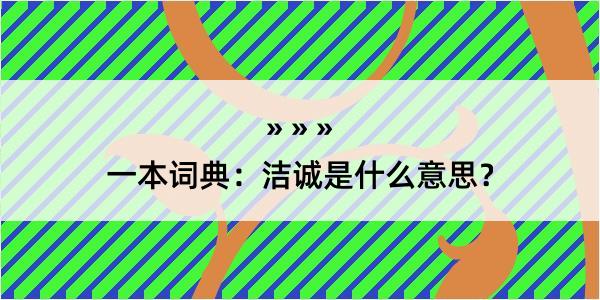 » » »

一本词典：洁诚是什么意思？